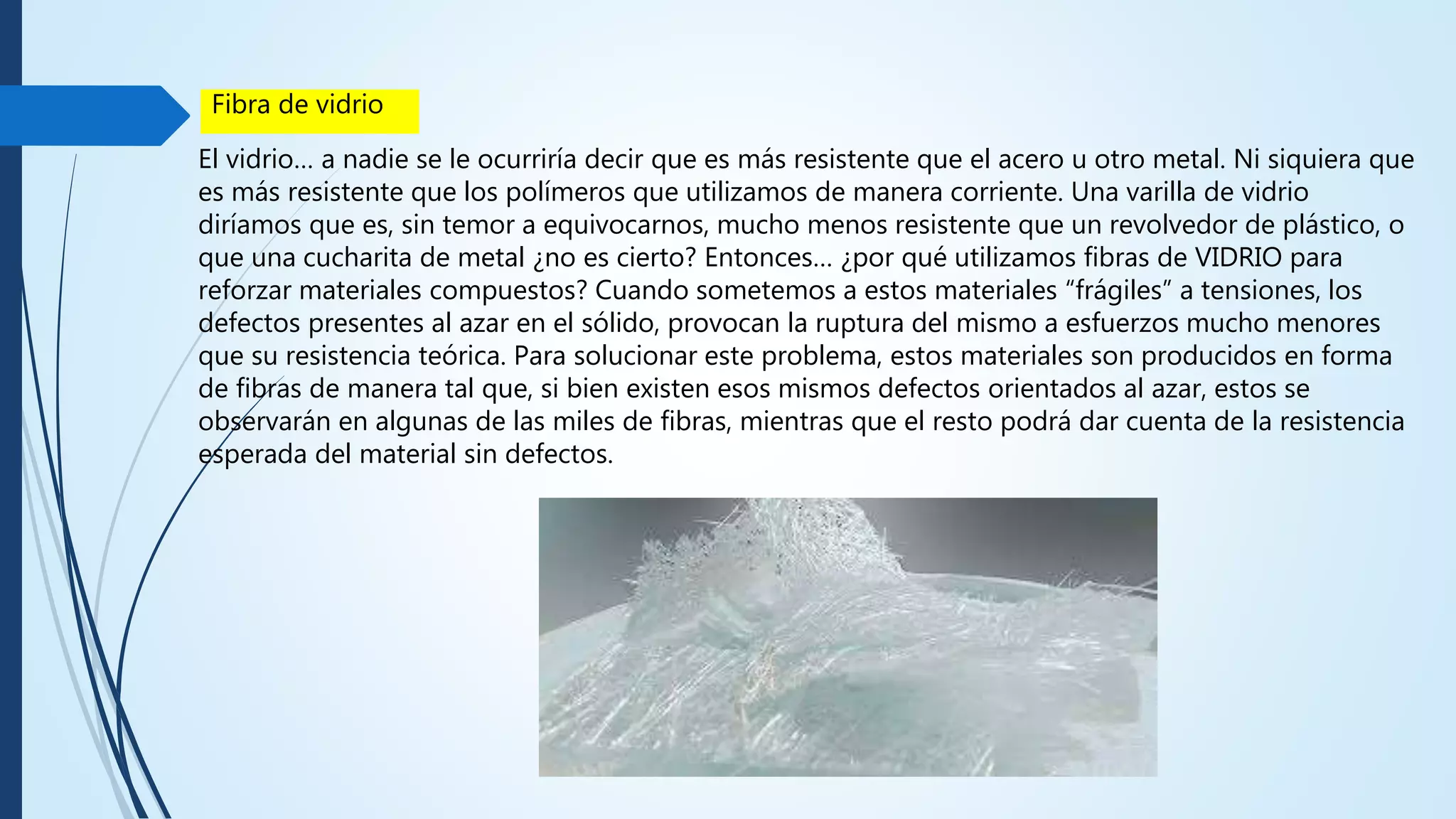 Fibra de vidrio

El vidrio… a nadie se le ocurriría decir que es más resistente que el acero u otro metal. Ni siquiera que es más resistente que los polímeros que utilizamos de manera corriente. Una varilla de vidrio diríamos que es, sin temor a equivocarnos, mucho menos resistente que un revolvedor de plástico, o que una cucharita de metal ¿no es cierto? Entonces… ¿por qué utilizamos fibras de VIDRIO para reforzar materiales compuestos? Cuando sometemos a estos materiales “frágiles” a tensiones, los defectos presentes al azar en el sólido, provocan la ruptura del mismo a esfuerzos mucho menores que su resistencia teórica. Para solucionar este problema, estos materiales son producidos en forma de fibras de manera tal que, si bien existen esos mismos defectos orientados al azar, estos se observarán en algunas de las miles de fibras, mientras que el resto podrá dar cuenta de la resistencia esperada del material sin defectos.